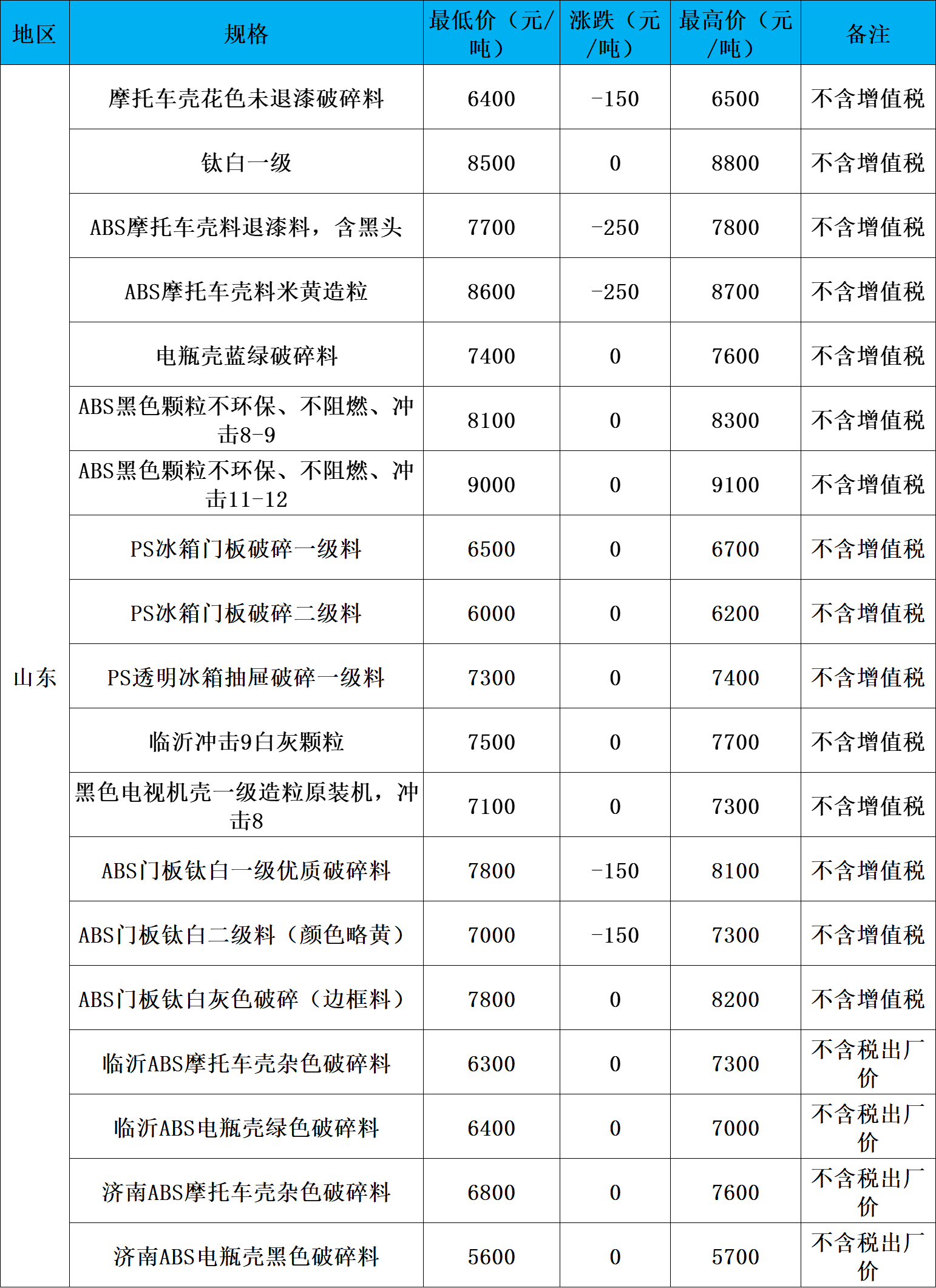 | 地区 | 规格 | 最低价（元/吨） | 涨跌（元/吨） | 最高价（元/吨） | 备注 |
|---|---|---|---|---|---|
| 山东 | 摩托车壳花色未退漆破碎料 | 6400 | -150 | 6500 | 不含增值税 |
| | 钛白一级 | 8500 | 0 | 8800 | 不含增值税 |
| | ABS摩托车壳料退漆料，含黑头 | 7700 | -250 | 7800 | 不含增值税 |
| | ABS摩托车壳料米黄造粒 | 8600 | -250 | 8700 | 不含增值税 |
| | 电瓶壳蓝绿破碎料 | 7400 | 0 | 7600 | 不含增值税 |
| | ABS黑色颗粒不环保、不阻燃、冲击8-9 | 8100 | 0 | 8300 | 不含增值税 |
| | ABS黑色颗粒不环保、不阻燃、冲击11-12 | 9000 | 0 | 9100 | 不含增值税 |
| | PS冰箱门板破碎一级料 | 6500 | 0 | 6700 | 不含增值税 |
| | PS冰箱门板破碎二级料 | 6000 | 0 | 6200 | 不含增值税 |
| | PS透明冰箱抽屉破碎一级料 | 7300 | 0 | 7400 | 不含增值税 |
| | 临沂冲击9白灰颗粒 | 7500 | 0 | 7700 | 不含增值税 |
| | 黑色电视机壳一级造粒原装机，冲击8 | 7100 | 0 | 7300 | 不含增值税 |
| | ABS门板钛白一级优质破碎料 | 7800 | -150 | 8100 | 不含增值税 |
| | ABS门板钛白二级料（颜色略黄） | 7000 | -150 | 7300 | 不含增值税 |
| | ABS门板钛白灰色破碎（边框料） | 7800 | 0 | 8200 | 不含增值税 |
| | 临沂ABS摩托车壳杂色破碎料 | 6300 | 0 | 7300 | 不含税出厂价 |
| | 临沂ABS电瓶壳绿色破碎料 | 6400 | 0 | 7000 | 不含税出厂价 |
| | 济南ABS摩托车壳杂色破碎料 | 6800 | 0 | 7600 | 不含税出厂价 |
| | 济南ABS电瓶壳黑色破碎料 | 5600 | 0 | 5700 | 不含税出厂价 |